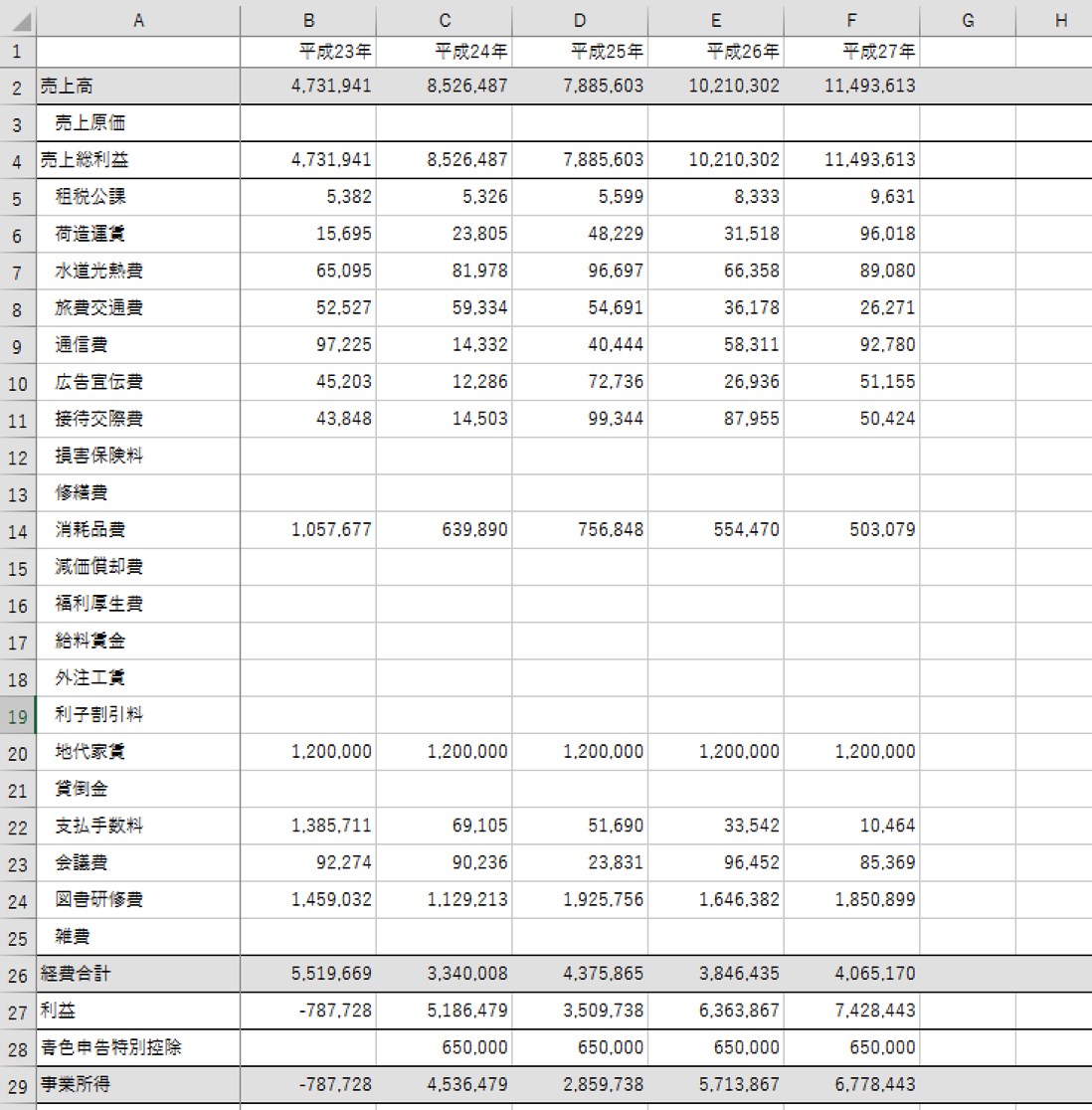 | | A | B | C | D | E | F | G | H |
|---|---|---|---|---|---|---|---|---|
| 1 | | 平成23年 | 平成24年 | 平成25年 | 平成26年 | 平成27年 | | |
| 2 | 売上高 | 4,731,941 | 8,526,487 | 7,885,603 | 10,210,302 | 11,493,613 | | |
| 3 | 売上原価 | | | | | | | |
| 4 | 売上総利益 | 4,731,941 | 8,526,487 | 7,885,603 | 10,210,302 | 11,493,613 | | |
| 5 | 租税公課 | 5,382 | 5,326 | 5,599 | 8,333 | 9,631 | | |
| 6 | 荷造運賃 | 15,695 | 23,805 | 48,229 | 31,518 | 96,018 | | |
| 7 | 水道光熱費 | 65,095 | 81,978 | 96,697 | 66,358 | 89,080 | | |
| 8 | 旅費交通費 | 52,527 | 59,334 | 54,691 | 36,178 | 26,271 | | |
| 9 | 通信費 | 97,225 | 14,332 | 40,444 | 58,311 | 92,780 | | |
| 10 | 広告宣伝費 | 45,203 | 12,286 | 72,736 | 26,936 | 51,155 | | |
| 11 | 接待交際費 | 43,848 | 14,503 | 99,344 | 87,955 | 50,424 | | |
| 12 | 損害保険料 | | | | | | | |
| 13 | 修繕費 | | | | | | | |
| 14 | 消耗品費 | 1,057,677 | 639,890 | 756,848 | 554,470 | 503,079 | | |
| 15 | 減価償却費 | | | | | | | |
| 16 | 福利厚生費 | | | | | | | |
| 17 | 給料賃金 | | | | | | | |
| 18 | 外注工賃 | | | | | | | |
| 19 | 利子割引料 | | | | | | | |
| 20 | 地代家賃 | 1,200,000 | 1,200,000 | 1,200,000 | 1,200,000 | 1,200,000 | | |
| 21 | 貸倒金 | | | | | | | |
| 22 | 支払手数料 | 1,385,711 | 69,105 | 51,690 | 33,542 | 10,464 | | |
| 23 | 会議費 | 92,274 | 90,236 | 23,831 | 96,452 | 85,369 | | |
| 24 | 図書研修費 | 1,459,032 | 1,129,213 | 1,925,756 | 1,646,382 | 1,850,899 | | |
| 25 | 雑費 | | | | | | | |
| 26 | 経費合計 | 5,519,669 | 3,340,008 | 4,375,865 | 3,846,435 | 4,065,170 | | |
| 27 | 利益 | -787,728 | 5,186,479 | 3,509,738 | 6,363,867 | 7,428,443 | | |
| 28 | 青色申告特別控除 | | 650,000 | 650,000 | 650,000 | 650,000 | | |
| 29 | 事業所得 | -787,728 | 4,536,479 | 2,859,738 | 5,713,867 | 6,778,443 | | |